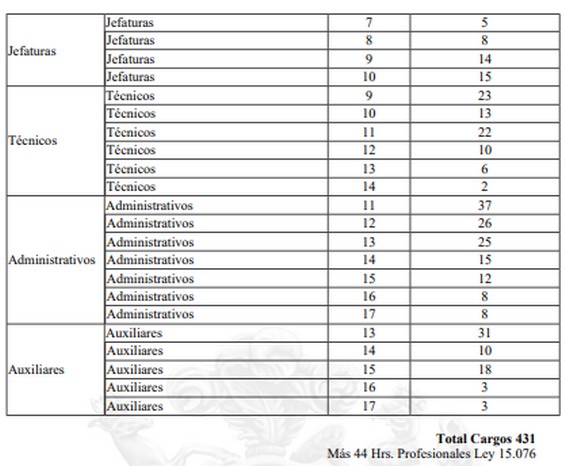 | | | | |
|---|---|---|---|
| Jefaturas | Jefaturas | 7 | 5 |
| | Jefaturas | 8 | 8 |
| | Jefaturas | 9 | 14 |
| | Jefaturas | 10 | 15 |
| Técnicos | Técnicos | 9 | 23 |
| | Técnicos | 10 | 13 |
| | Técnicos | 11 | 22 |
| | Técnicos | 12 | 10 |
| | Técnicos | 13 | 6 |
| | Técnicos | 14 | 2 |
| Administrativos | Administrativos | 11 | 37 |
| | Administrativos | 12 | 26 |
| | Administrativos | 13 | 25 |
| | Administrativos | 14 | 15 |
| | Administrativos | 15 | 12 |
| | Administrativos | 16 | 8 |
| | Administrativos | 17 | 8 |
| Auxiliares | Auxiliares | 13 | 31 |
| | Auxiliares | 14 | 10 |
| | Auxiliares | 15 | 18 |
| | Auxiliares | 16 | 3 |
| | Auxiliares | 17 | 3 |

**Total Cargos 431**
Más 44 Hrs. Profesionales Ley 15.076